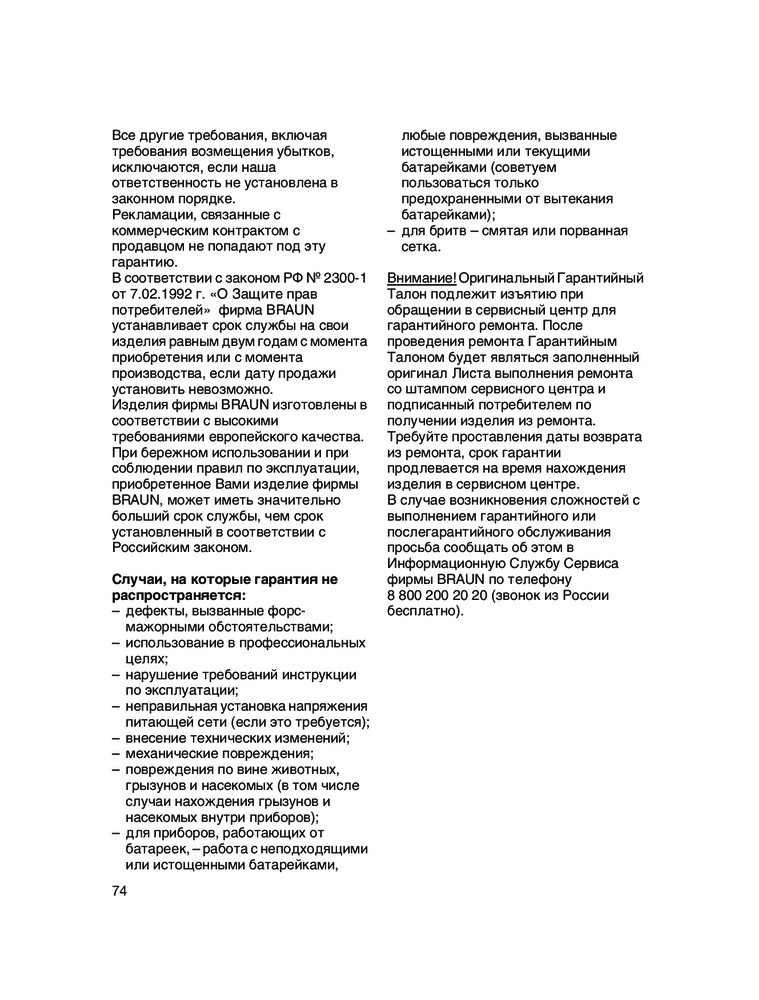 Все другие требования, включая требования возмещения убытков, исключаются, если наша ответственность не установлена в законном порядке.
Рекламации, связанные с коммерческим контрактом с продавцом не попадают под эту гарантию.
В соответствии с законом РФ № 2300-1 от 7.02.1992 г. «О Защите прав потребителей» фирма BRAUN устанавливает срок службы на свои изделия равным двум годам с момента приобретения или с момента производства, если дату продажи установить невозможно.
Изделия фирмы BRAUN изготовлены в соответствии с высокими требованиями европейского качества. При бережном использовании и при соблюдении правил по эксплуатации, приобретенное Вами изделие фирмы BRAUN, может иметь значительно больший срок службы, чем срок установленный в соответствии с Российским законом.

Случаи, на которые гарантия не распространяется:
– дефекты, вызванные форс-мажорными обстоятельствами;
– использование в профессиональных целях;
– нарушение требований инструкции по эксплуатации;
– неправильная установка напряжения питающей сети (если это требуется);
– внесение технических изменений;
– механические повреждения;
– повреждения по вине животных, грызунов и насекомых (в том числе случаи нахождения грызунов и насекомых внутри приборов);
– для приборов, работающих от батареек, – работа с неподходящими или истощенными батарейками, любые повреждения, вызванные истощенными или текущими батарейками (советуем пользоваться только предохраненными от вытекания батарейками);
– для бритв – смятая или порванная сетка.

Внимание! Оригинальный Гарантийный Талон подлежит изъятию при обращении в сервисный центр для гарантийного ремонта. После проведения ремонта Гарантийным Талоном будет являться заполненный оригинал Листа выполнения ремонта со штампом сервисного центра и подписанный потребителем по получении изделия из ремонта.
Требуйте проставления даты возврата из ремонта, срок гарантии продлевается на время нахождения изделия в сервисном центре.
В случае возникновения сложностей с выполнением гарантийного или послегарантийного обслуживания просьба сообщать об этом в Информационную Службу Сервиса фирмы BRAUN по телефону 8 800 200 20 20 (звонок из России бесплатно).

74